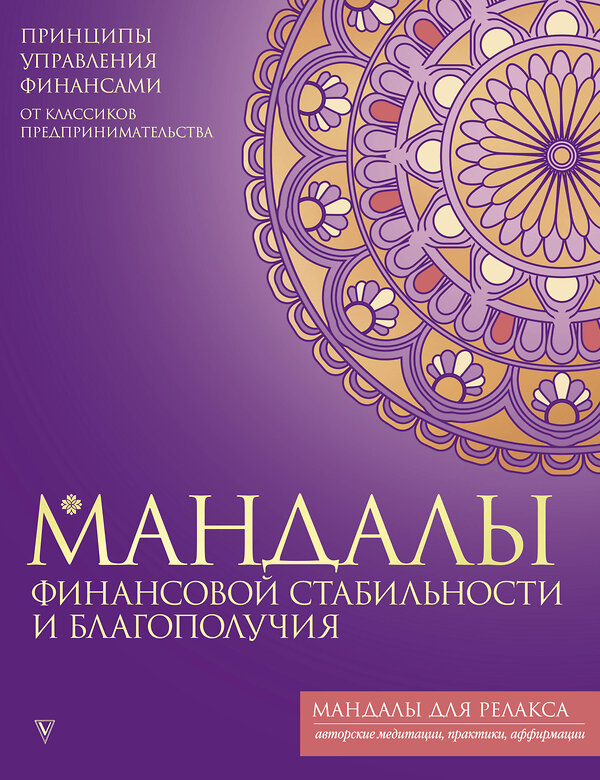 ПРИНЦИПЫ УПРАВЛЕНИЯ ФИНАНСАМИ
ОТ КЛАССИКОВ ПРЕДПРИНИМАТЕЛЬСТВА

МАНДАЛЫ
ФИНАНСОВОЙ СТАБИЛЬНОСТИ И БЛАГОПОЛУЧИЯ

МАНДАЛЫ ДЛЯ РЕЛАКСА
авторские медитации, практики, аффирмации